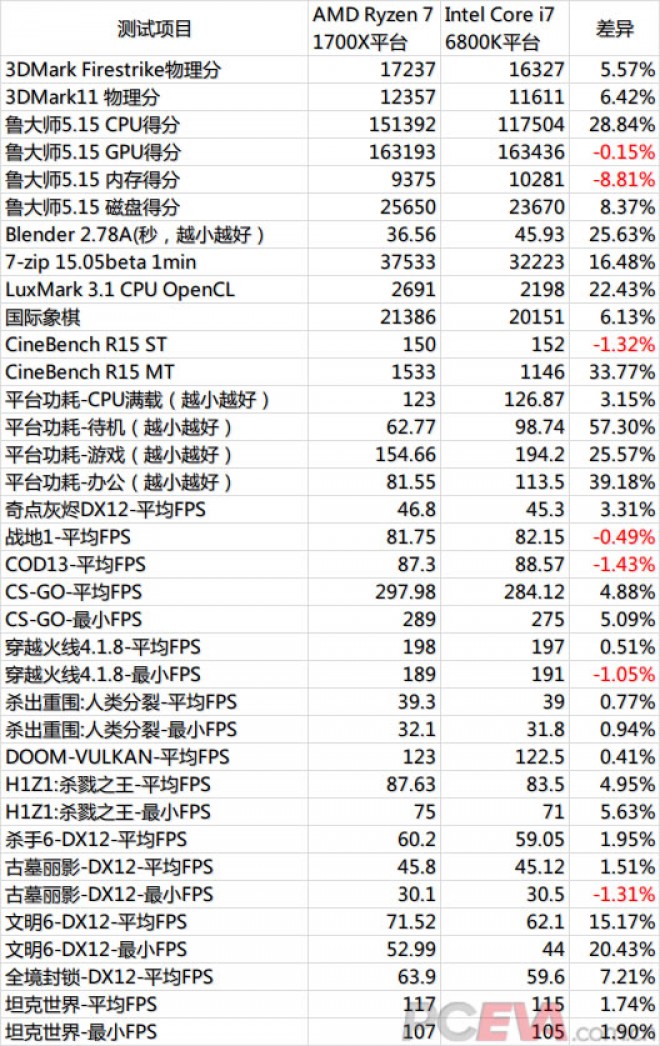 | 测试项目 | AMD Ryzen 7 1700X平台 | Intel Core i7 6800K平台 | 差异 |
|---|---|---|---|
| 3DMark Firestrike物理分 | 17237 | 16327 | 5.57% |
| 3DMark11 物理分 | 12357 | 11611 | 6.42% |
| 鲁大师5.15 CPU得分 | 151392 | 117504 | 28.84% |
| 鲁大师5.15 GPU得分 | 163193 | 163436 | -0.15% |
| 鲁大师5.15 内存得分 | 9375 | 10281 | -8.81% |
| 鲁大师5.15 磁盘得分 | 25650 | 23670 | 8.37% |
| Blender 2.78A(秒，越小越好) | 36.56 | 45.93 | 25.63% |
| 7-zip 15.05beta 1min | 37533 | 32223 | 16.48% |
| LuxMark 3.1 CPU OpenCL | 2691 | 2198 | 22.43% |
| 国际象棋 | 21386 | 20151 | 6.13% |
| CineBench R15 ST | 150 | 152 | -1.32% |
| CineBench R15 MT | 1533 | 1146 | 33.77% |
| 平台功耗-CPU满载（越小越好） | 123 | 126.87 | 3.15% |
| 平台功耗-待机（越小越好） | 62.77 | 98.74 | 57.30% |
| 平台功耗-游戏（越小越好） | 154.66 | 194.2 | 25.57% |
| 平台功耗-办公（越小越好） | 81.55 | 113.5 | 39.18% |
| 奇点灰烬DX12-平均FPS | 46.8 | 45.3 | 3.31% |
| 战地1-平均FPS | 81.75 | 82.15 | -0.49% |
| COD13-平均FPS | 87.3 | 88.57 | -1.43% |
| CS-GO-平均FPS | 297.98 | 284.12 | 4.88% |
| CS-GO-最小FPS | 289 | 275 | 5.09% |
| 穿越火线4.1.8-平均FPS | 198 | 197 | 0.51% |
| 穿越火线4.1.8-最小FPS | 189 | 191 | -1.05% |
| 杀出重围:人类分裂-平均FPS | 39.3 | 39 | 0.77% |
| 杀出重围:人类分裂-最小FPS | 32.1 | 31.8 | 0.94% |
| DOOM-VULKAN-平均FPS | 123 | 122.5 | 0.41% |
| H1Z1:杀戮之王-平均FPS | 87.63 | 83.5 | 4.95% |
| H1Z1:杀戮之王-最小FPS | 75 | 71 | 5.63% |
| 杀手6-DX12-平均FPS | 60.2 | 59.05 | 1.95% |
| 古墓丽影-DX12-平均FPS | 45.8 | 45.12 | 1.51% |
| 古墓丽影-DX12-最小FPS | 30.1 | 30.5 | -1.31% |
| 文明6-DX12-平均FPS | 71.52 | 62.1 | 15.17% |
| 文明6-DX12-最小FPS | 52.99 | 44 | 20.43% |
| 全境封锁-DX12-平均FPS | 63.9 | 59.6 | 7.21% |
| 坦克世界-平均FPS | 117 | 115 | 1.74% |
| 坦克世界-最小FPS | 107 | 105 | 1.90% |

PCEVA.com.cn